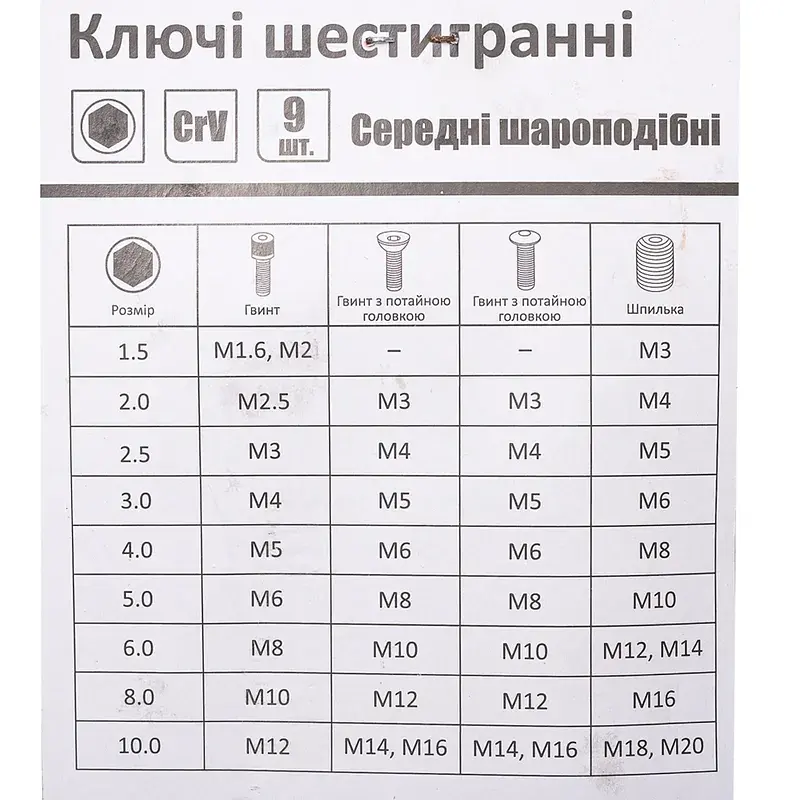 Ключі шестигранні

CrV

9 шт.

Середні шароподібні

| Розмір | Гвинт | Гвинт з потайною головкою | Гвинт з потайною головкою | Шпилька |
|---|---|---|---|---|
| 1.5 | M1.6, M2 | – | – | M3 |
| 2.0 | M2.5 | M3 | M3 | M4 |
| 2.5 | M3 | M4 | M4 | M5 |
| 3.0 | M4 | M5 | M5 | M6 |
| 4.0 | M5 | M6 | M6 | M8 |
| 5.0 | M6 | M8 | M8 | M10 |
| 6.0 | M8 | M10 | M10 | M12, M14 |
| 8.0 | M10 | M12 | M12 | M16 |
| 10.0 | M12 | M14, M16 | M14, M16 | M18, M20 |